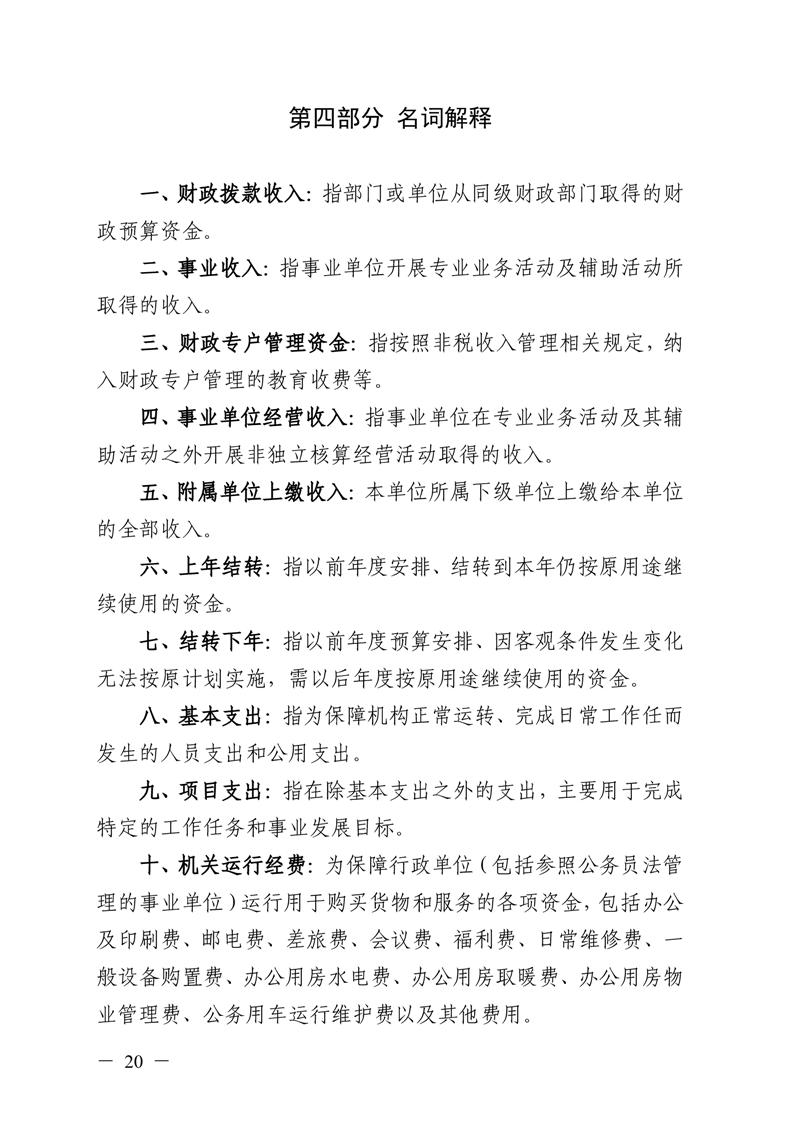 第四部分 名词解释

一、财政拨款收入：指部门或单位从同级财政部门取得的财政预算资金。

二、事业收入：指事业单位开展专业业务活动及辅助活动所取得的收入。

三、财政专户管理资金：指按照非税收入管理相关规定，纳入财政专户管理的教育收费等。

四、事业单位经营收入：指事业单位在专业业务活动及其辅助活动之外开展非独立核算经营活动取得的收入。

五、附属单位上缴收入：本单位所属下级单位上缴给本单位的全部收入。

六、上年结转：指以前年度安排、结转到本年仍按原用途继续使用的资金。

七、结转下年：指以前年度预算安排、因客观条件发生变化无法按原计划实施，需以后年度按原用途继续使用的资金。

八、基本支出：指为保障机构正常运转、完成日常工作任而发生的人员支出和公用支出。

九、项目支出：指在除基本支出之外的支出，主要用于完成特定的工作任务和事业发展目标。

十、机关运行经费：为保障行政单位（包括参照公务员法管理的事业单位）运行用于购买货物和服务的各项资金，包括办公及印刷费、邮电费、差旅费、会议费、福利费、日常维修费、一般设备购置费、办公用房水电费、办公用房取暖费、办公用房物业管理费、公务用车运行维护费以及其他费用。

— 20 —